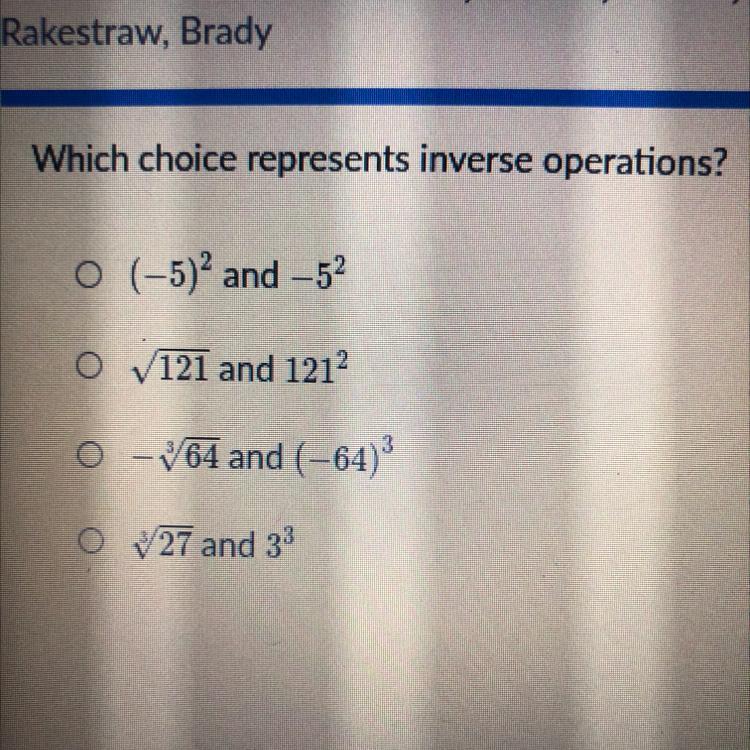 Rakestraw, Brady

Which choice represents inverse operations?

○ $(-5)^2$ and $-5^2$

○ $\sqrt{121}$ and $121^2$

○ $-\sqrt[3]{64}$ and $(-64)^3$

○ $\sqrt[3]{27}$ and $3^3$